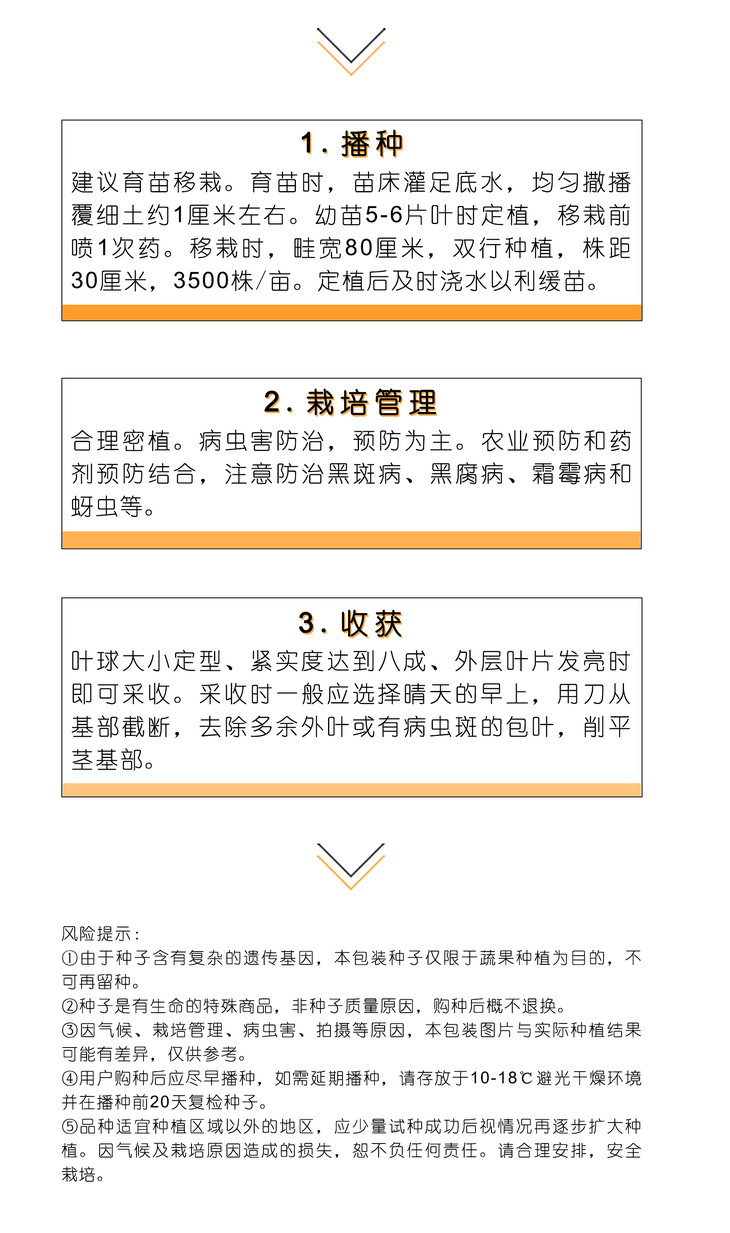 1. 播种

建议育苗移栽。育苗时，苗床灌足底水，均匀撒播覆细土约1厘米左右。幼苗5-6片叶时定植，移栽前喷1次药。移栽时，畦宽80厘米，双行种植，株距30厘米，3500株/亩。定植后及时浇水以利缓苗。

2. 栽培管理

合理密植。病虫害防治，预防为主。农业预防和药剂预防结合，注意防治黑斑病、黑腐病、霜霉病和蚜虫等。

3. 收获

叶球大小定型、紧实度达到八成、外层叶片发亮时即可采收。采收时一般应选择晴天的早上，用刀从基部截断，去除多余外叶或有病虫斑的包叶，削平茎基部。

风险提示：
①由于种子含有复杂的遗传基因，本包装种子仅限于蔬果种植为目的，不可再留种。
②种子是有生命的特殊商品，非种子质量原因，购种后概不退换。
③因气候、栽培管理、病虫害、拍摄等原因，本包装图片与实际种植结果可能有差异，仅供参考。
④用户购种后应尽早播种，如需延期播种，请存放于10-18℃避光干燥环境并在播种前20天复检种子。
⑤品种适宜种植区域以外的地区，应少量试种成功后视情况再逐步扩大种植。因气候及栽培原因造成的损失，恕不负任何责任。请合理安排，安全栽培。